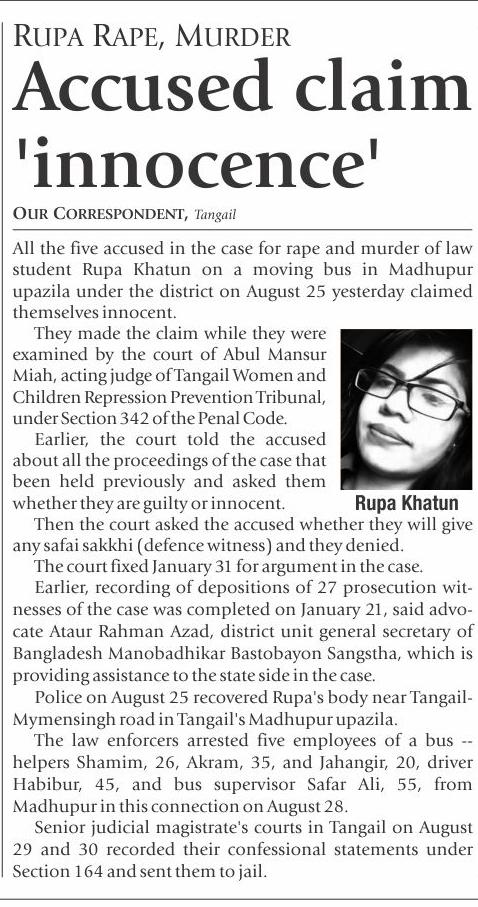 RUPA RAPE, MURDER

Accused claim 'innocence'

OUR CORRESPONDENT, Tangail

All the five accused in the case for rape and murder of law student Rupa Khatun on a moving bus in Madhupur upazila under the district on August 25 yesterday claimed themselves innocent.

They made the claim while they were examined by the court of Abul Mansur Miah, acting judge of Tangail Women and Children Repression Prevention Tribunal, under Section 342 of the Penal Code.

Earlier, the court told the accused about all the proceedings of the case that been held previously and asked them whether they are guilty or innocent.

Rupa Khatun

Then the court asked the accused whether they will give any safai sakkhi (defence witness) and they denied.

The court fixed January 31 for argument in the case.

Earlier, recording of depositions of 27 prosecution witnesses of the case was completed on January 21, said advocate Ataur Rahman Azad, district unit general secretary of Bangladesh Manobadhikar Bastobayon Sangstha, which is providing assistance to the state side in the case.

Police on August 25 recovered Rupa's body near Tangail-Mymensingh road in Tangail's Madhupur upazila.

The law enforcers arrested five employees of a bus -- helpers Shamim, 26, Akram, 35, and Jahangir, 20, driver Habibur, 45, and bus supervisor Safar Ali, 55, from Madhupur in this connection on August 28.

Senior judicial magistrate's courts in Tangail on August 29 and 30 recorded their confessional statements under Section 164 and sent them to jail.